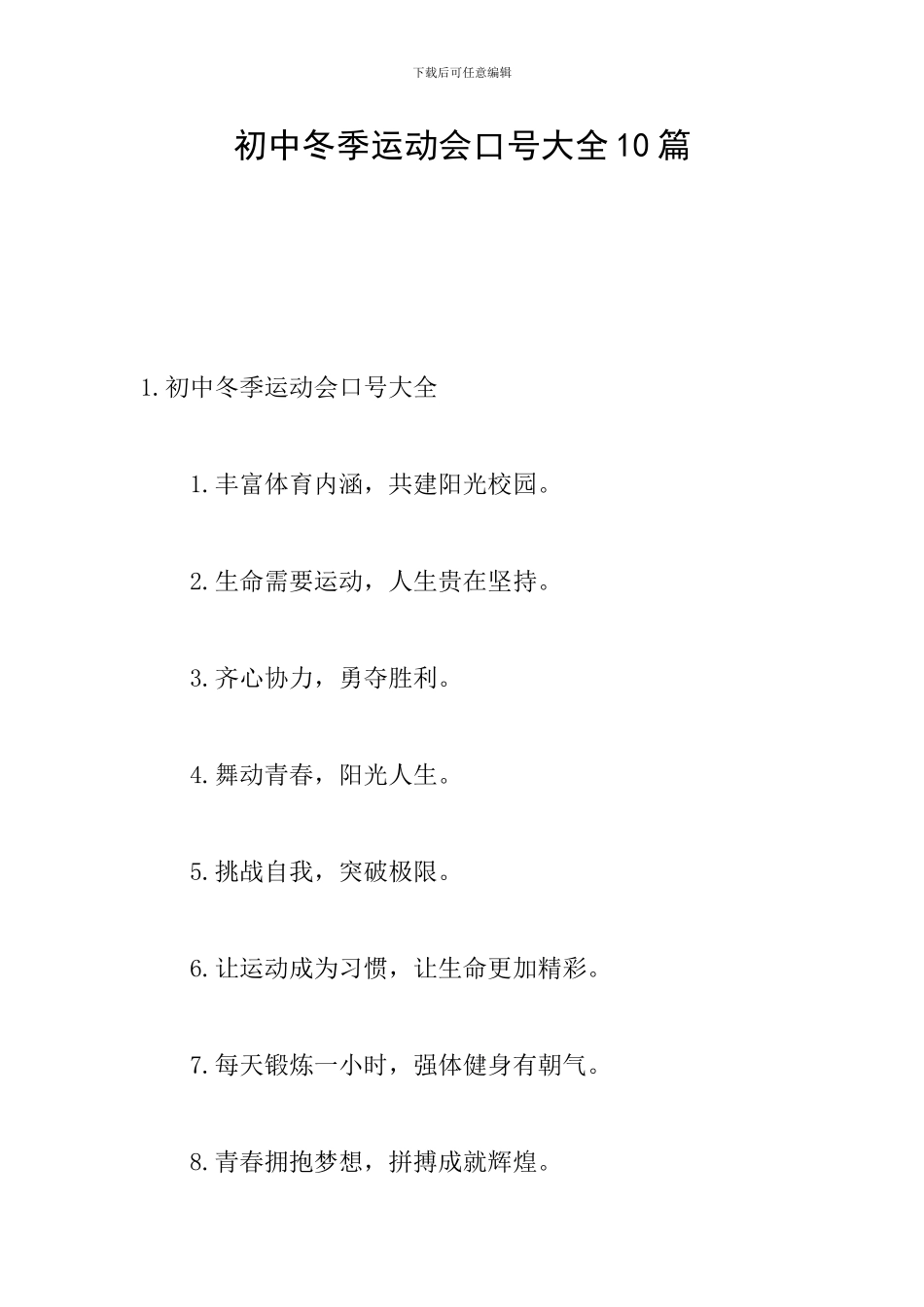 下载后可任意编辑

初中冬季运动会口号大全10篇

1.初中冬季运动会口号大全

1.丰富体育内涵，共建阳光校园。

2.生命需要运动，人生贵在坚持。

3.齐心协力，勇夺胜利。

4.舞动青春，阳光人生。

5.挑战自我，突破极限。

6.让运动成为习惯，让生命更加精彩。

7.每天锻炼一小时，强体健身有朝气。

8.青春拥抱梦想，拼搏成就辉煌。